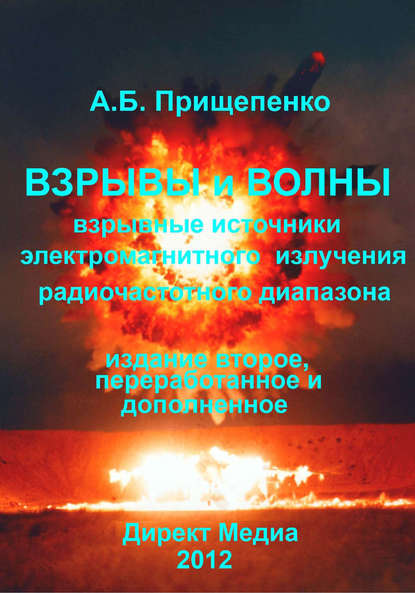 А.Б. Прищепенко

ВЗРЫВЫ и ВОЛНЫ

взрывные источники электромагнитного излучения радиочастотного диапазона

издание второе, переработанное и дополненное

Директ Медиа
2012